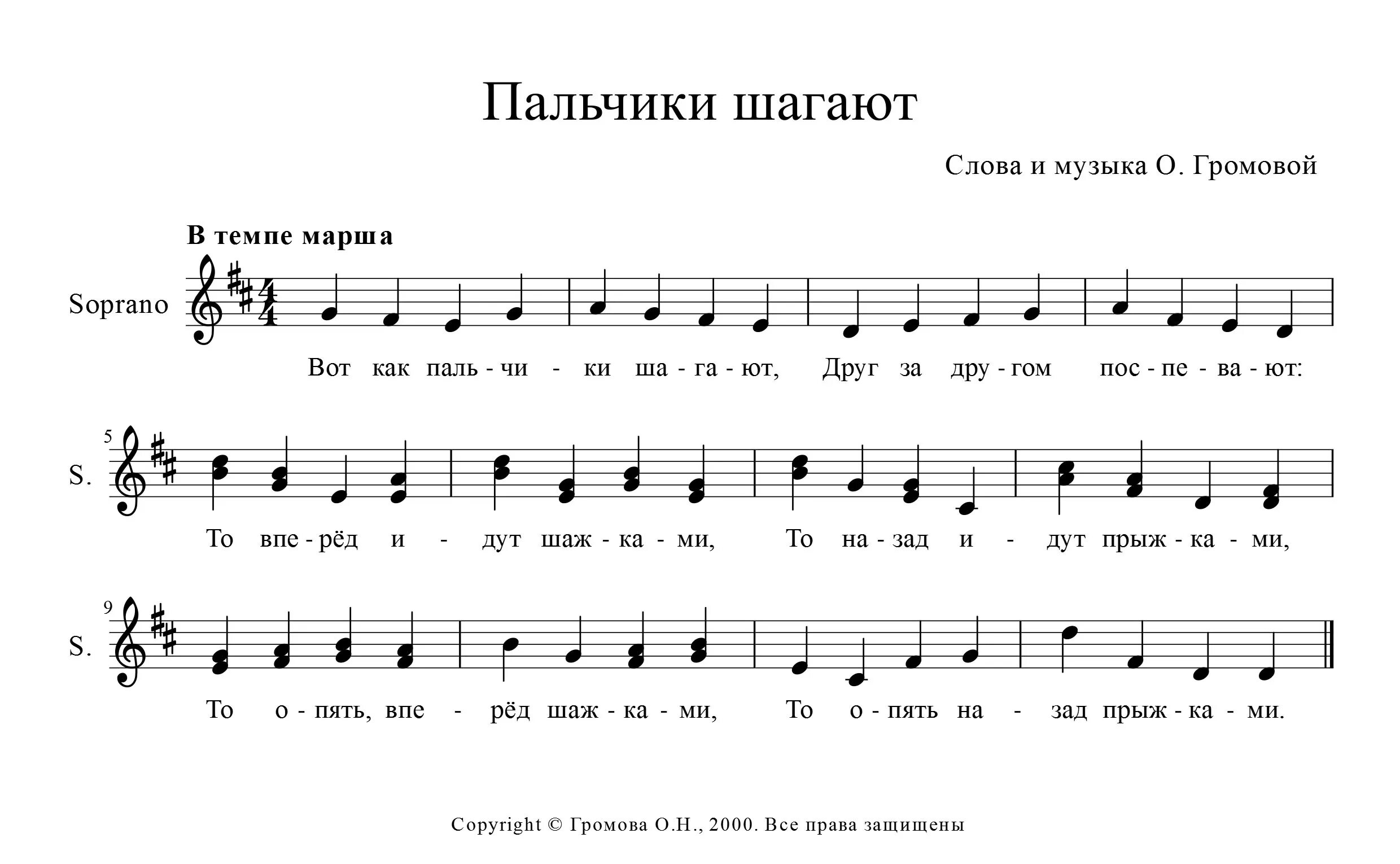 Пальчики шагают

Слова и музыка О. Громовой

В темпе марша

Soprano

Вот как паль - чи - ки ша - га - ют, Друг за дру - гом пос - пе - ва - ют:

5

S.

То впе - рёд и - дут шаж - ка - ми, То на - зад и - дут прыж - ка - ми,

9

S.

То о - пять, впе - рёд шаж - ка - ми, То о - пять на - зад прыж - ка - ми.

Copyright © Громова О.Н., 2000. Все права защищены